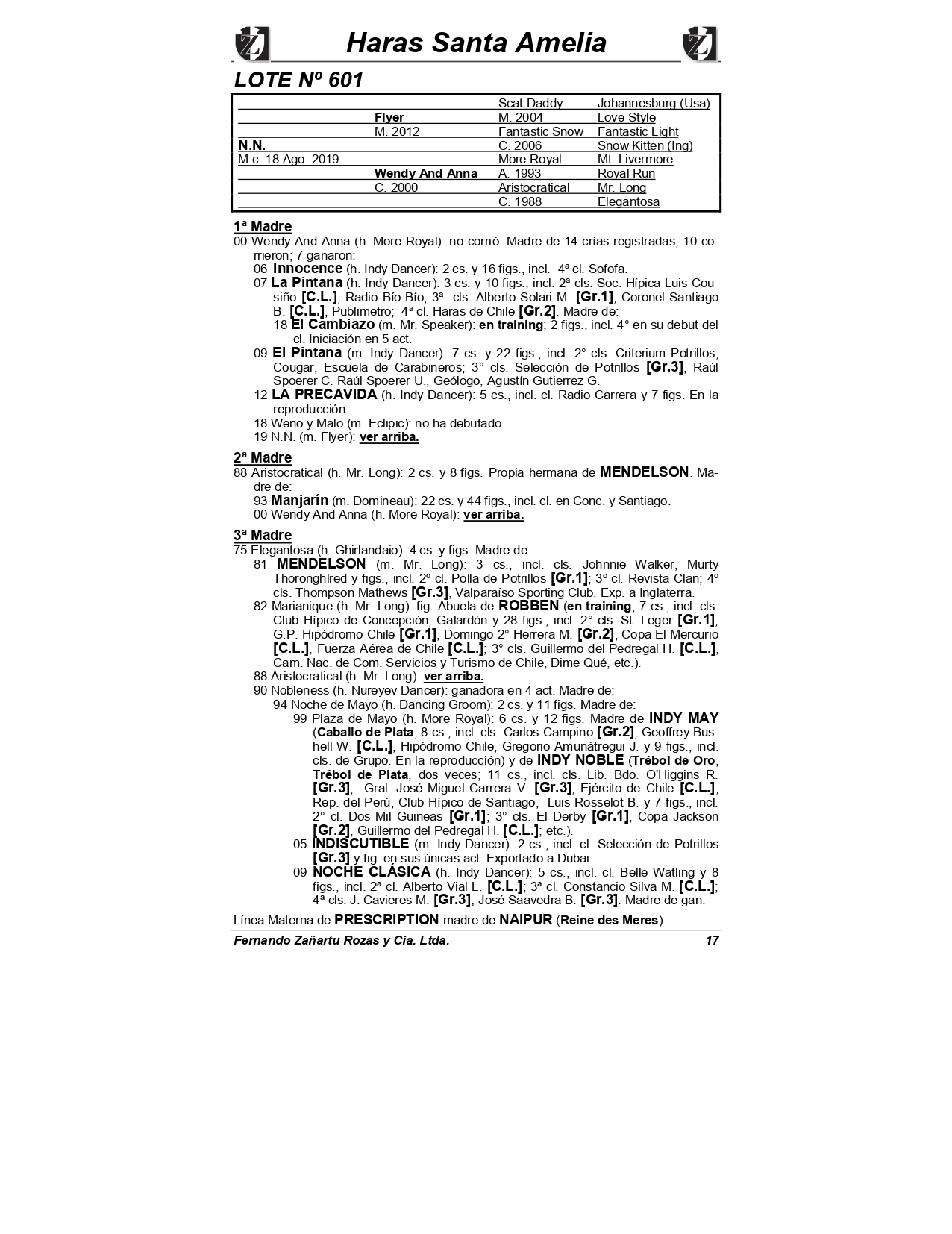 Haras Santa Amelia

LOTE Nº 601

| | | | |
|---|---|---|---|
| | | Scat Daddy | Johannesburg (Usa) |
| | Flyer | M. 2004 | Love Style |
| | M. 2012 | Fantastic Snow | Fantastic Light |
| N.N. | | C. 2006 | Snow Kitten (Ing) |
| M.c. 18 Ago. 2019 | | More Royal | Mt. Livermore |
| | Wendy And Anna | A. 1993 | Royal Run |
| | C. 2000 | Aristocratical | Mr. Long |
| | | C. 1988 | Elegantosa |

1ª Madre
00 Wendy And Anna (h. More Royal): no corrió. Madre de 14 crías registradas; 10 corrieron; 7 ganaron:
06 Innocence (h. Indy Dancer): 2 cs. y 16 figs., incl. 4ª cl. Sofofa.
07 La Pintana (h. Indy Dancer): 3 cs. y 10 figs., incl. 2ª cls. Soc. Hípica Luis Cousiño [C.L.], Radio Bío-Bío; 3ª cls. Alberto Solari M. [Gr.1], Coronel Santiago B. [C.L.], Publimetro; 4ª cl. Haras de Chile [Gr.2]. Madre de:
18 El Cambiazo (m. Mr. Speaker): en training; 2 figs., incl. 4° en su debut del cl. Iniciación en 5 act.
09 El Pintana (m. Indy Dancer): 7 cs. y 22 figs., incl. 2° cls. Criterium Potrillos, Cougar, Escuela de Carabineros; 3° cls. Selección de Potrillos [Gr.3], Raúl Spoerer C. Raúl Spoerer U., Geólogo, Agustín Gutierrez G.
12 LA PRECAVIDA (h. Indy Dancer): 5 cs., incl. cl. Radio Carrera y 7 figs. En la reproducción.
18 Weno y Malo (m. Eclipic): no ha debutado.
19 N.N. (m. Flyer): ver arriba.

2ª Madre
88 Aristocratical (h. Mr. Long): 2 cs. y 8 figs. Propia hermana de MENDELSON. Madre de:
93 Manjarín (m. Domineau): 22 cs. y 44 figs., incl. cl. en Conc. y Santiago.
00 Wendy And Anna (h. More Royal): ver arriba.

3ª Madre
75 Elegantosa (h. Ghirlandaio): 4 cs. y figs. Madre de:
81 MENDELSON (m. Mr. Long): 3 cs., incl. cls. Johnnie Walker, Murty Thoronghlred y figs., incl. 2º cl. Polla de Potrillos [Gr.1]; 3º cl. Revista Clan; 4º cls. Thompson Mathews [Gr.3], Valparaíso Sporting Club. Exp. a Inglaterra.
82 Marianique (h. Mr. Long): fig. Abuela de ROBBEN (en training; 7 cs., incl. cls. Club Hípico de Concepción, Galardón y 28 figs., incl. 2° cls. St. Leger [Gr.1], G.P. Hipódromo Chile [Gr.1], Domingo 2° Herrera M. [Gr.2], Copa El Mercurio [C.L.], Fuerza Aérea de Chile [C.L.]; 3° cls. Guillermo del Pedregal H. [C.L.], Cam. Nac. de Com. Servicios y Turismo de Chile, Dime Qué, etc.).
88 Aristocratical (h. Mr. Long): ver arriba.
90 Nobleness (h. Nureyev Dancer): ganadora en 4 act. Madre de:
94 Noche de Mayo (h. Dancing Groom): 2 cs. y 11 figs. Madre de:
99 Plaza de Mayo (h. More Royal): 6 cs. y 12 figs. Madre de INDY MAY (Caballo de Plata; 8 cs., incl. cls. Carlos Campino [Gr.2], Geoffrey Bushell W. [C.L.], Hipódromo Chile, Gregorio Amunátregui J. y 9 figs., incl. cls. de Grupo. En la reproducción) y de INDY NOBLE (Trébol de Oro, Trébol de Plata, dos veces; 11 cs., incl. cls. Lib. Bdo. O'Higgins R. [Gr.3], Gral. José Miguel Carrera V. [Gr.3], Ejército de Chile [C.L.], Rep. del Perú, Club Hípico de Santiago, Luis Rosselot B. y 7 figs., incl. 2° cl. Dos Mil Guineas [Gr.1]; 3° cls. El Derby [Gr.1], Copa Jackson [Gr.2], Guillermo del Pedregal H. [C.L.]; etc.).
05 INDISCUTIBLE (m. Indy Dancer): 2 cs., incl. cl. Selección de Potrillos [Gr.3] y fig. en sus únicas act. Exportado a Dubai.
09 NOCHE CLÁSICA (h. Indy Dancer): 5 cs., incl. cl. Belle Watling y 8 figs., incl. 2ª cl. Alberto Vial L. [C.L.]; 3ª cl. Constancio Silva M. [C.L.]; 4ª cls. J. Cavieres M. [Gr.3], José Saavedra B. [Gr.3]. Madre de gan.

Línea Materna de PRESCRIPTION madre de NAIPUR (Reine des Meres).

Fernando Zañartu Rozas y Cia. Ltda. 17